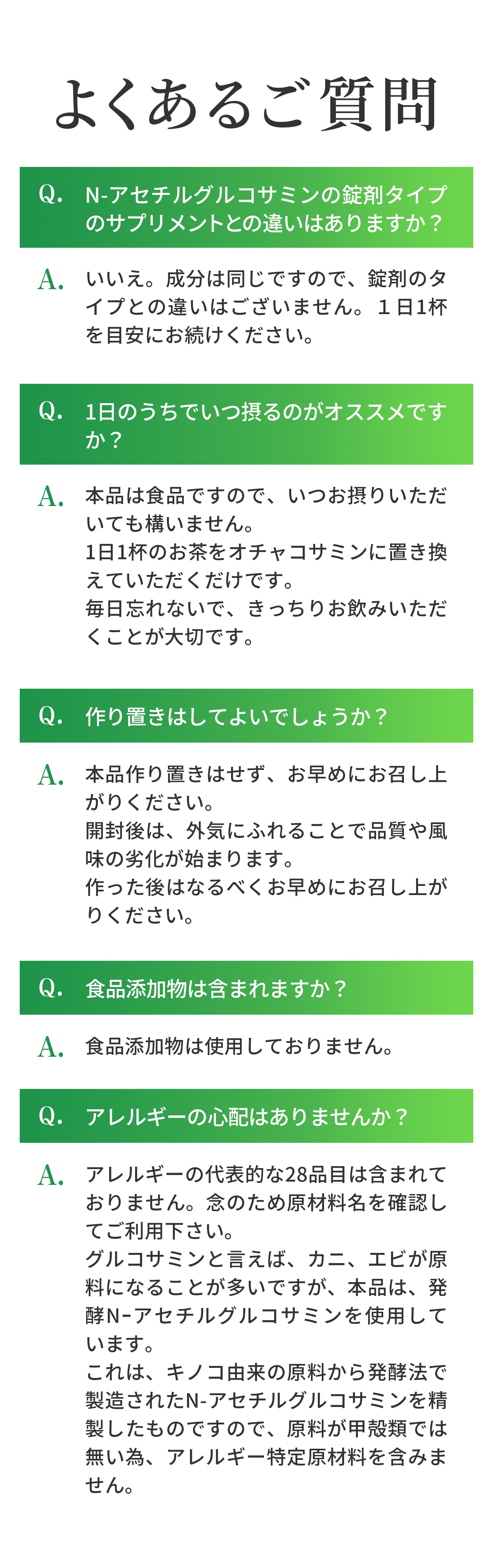 よくあるご質問

Q. N-アセチルグルコサミンの錠剤タイプのサプリメントとの違いはありますか？

A. いいえ。成分は同じですので、錠剤のタイプとの違いはございません。１日1杯を目安にお続けください。

Q. 1日のうちでいつ摂るのがオススメですか？

A. 本品は食品ですので、いつお摂りいただいても構いません。
1日1杯のお茶をオチャコサミンに置き換えていただくだけです。
毎日忘れないで、きっちりお飲みいただくことが大切です。

Q. 作り置きはしてよいでしょうか？

A. 本品作り置きはせず、お早めにお召し上がりください。
開封後は、外気にふれることで品質や風味の劣化が始まります。
作った後はなるべくお早めにお召し上がりください。

Q. 食品添加物は含まれますか？

A. 食品添加物は使用しておりません。

Q. アレルギーの心配はありませんか？

A. アレルギーの代表的な28品目は含まれておりません。念のため原材料名を確認してご利用下さい。
グルコサミンと言えば、カニ、エビが原料になることが多いですが、本品は、発酵N-アセチルグルコサミンを使用しています。
これは、キノコ由来の原料から発酵法で製造されたN-アセチルグルコサミンを精製したものですので、原料が甲殻類では無い為、アレルギー特定原材料を含みません。